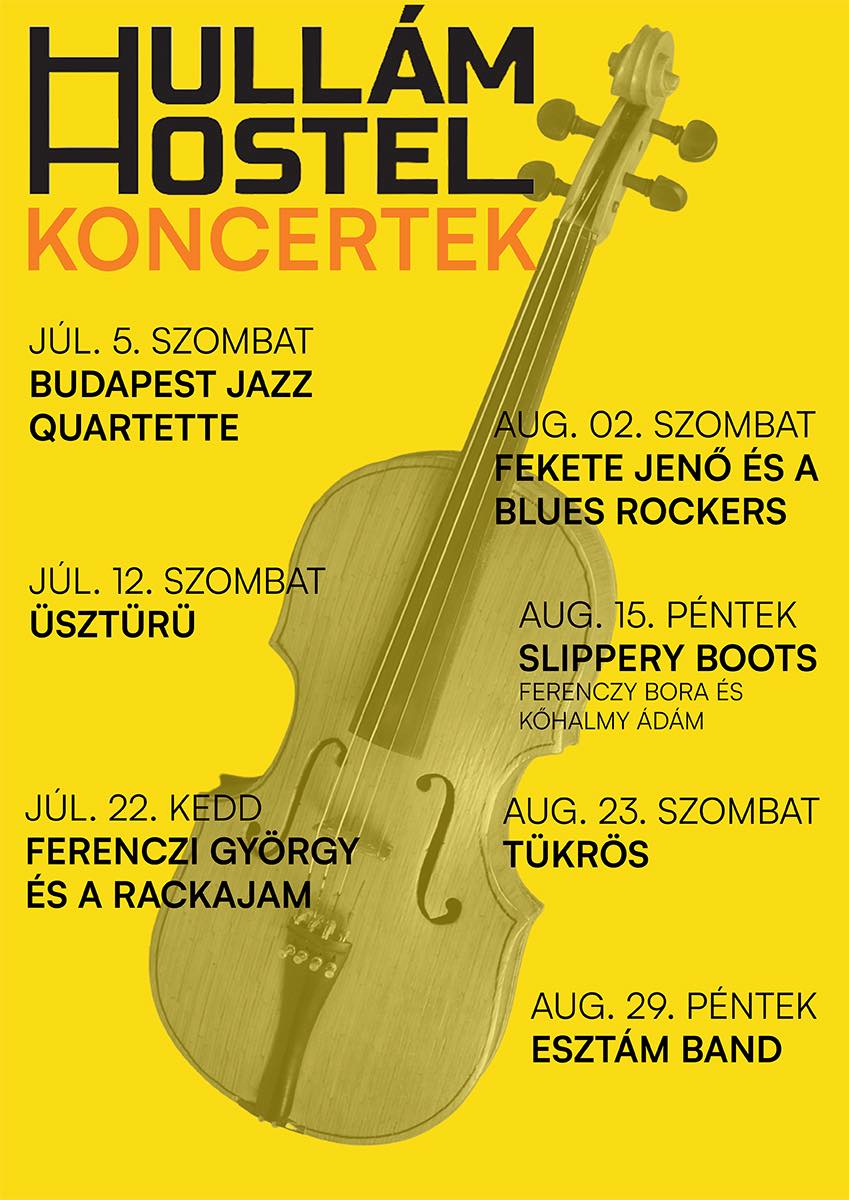 HULLÁM
HOSTEL
KONCERTEK

JÚL. 5. SZOMBAT
BUDAPEST JAZZ QUARTETTE

JÚL. 12. SZOMBAT
ÜSZTÜRÜ

JÚL. 22. KEDD
FERENCZI GYÖRGY ÉS A RACKAJAM

AUG. 02. SZOMBAT
FEKETE JENŐ ÉS A BLUES ROCKERS

AUG. 15. PÉNTEK
SLIPPERY BOOTS
FERENCZY BORA ÉS KŐHALMY ÁDÁM

AUG. 23. SZOMBAT
TÜKRÖS

AUG. 29. PÉNTEK
ESZTÁM BAND